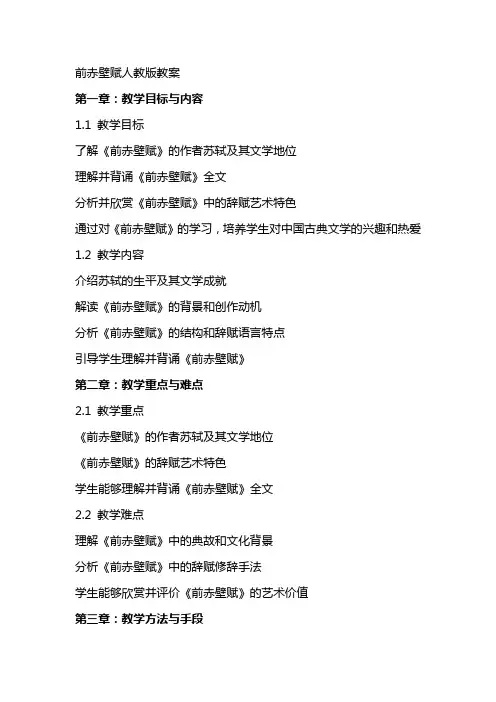 前赤壁赋人教版教案

第一章：教学目标与内容

1.1 教学目标

了解《前赤壁赋》的作者苏轼及其文学地位

理解并背诵《前赤壁赋》全文

分析并欣赏《前赤壁赋》中的辞赋艺术特色

通过对《前赤壁赋》的学习，培养学生对中国古典文学的兴趣和热爱

1.2 教学内容

介绍苏轼的生平及其文学成就

解读《前赤壁赋》的背景和创作动机

分析《前赤壁赋》的结构和辞赋语言特点

引导学生理解并背诵《前赤壁赋》

第二章：教学重点与难点

2.1 教学重点

《前赤壁赋》的作者苏轼及其文学地位

《前赤壁赋》的辞赋艺术特色

学生能够理解并背诵《前赤壁赋》全文

2.2 教学难点

理解《前赤壁赋》中的典故和文化背景

分析《前赤壁赋》中的辞赋修辞手法

学生能够欣赏并评价《前赤壁赋》的艺术价值

第三章：教学方法与手段